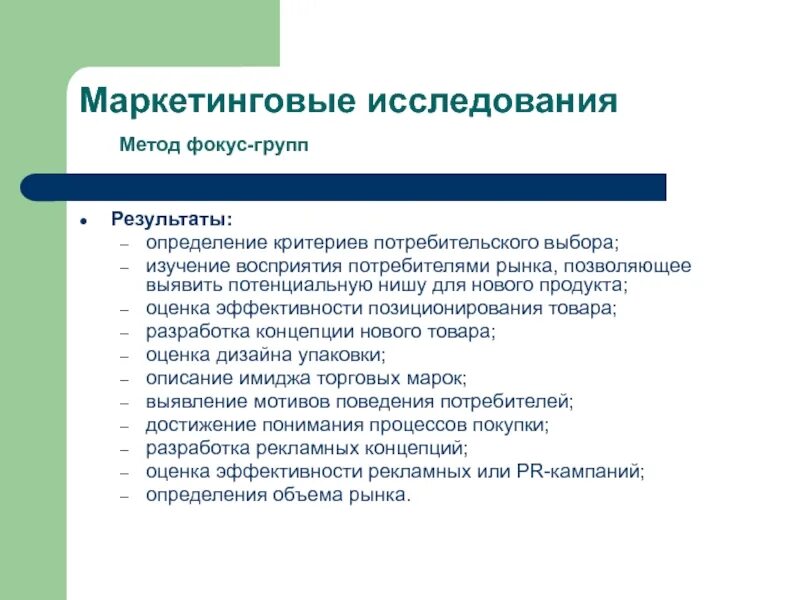 Маркетинговые исследования

Метод фокус-групп

• Результаты:
– определение критериев потребительского выбора;
– изучение восприятия потребителями рынка, позволяющее выявить потенциальную нишу для нового продукта;
– оценка эффективности позиционирования товара;
– разработка концепции нового товара;
– оценка дизайна упаковки;
– описание имиджа торговых марок;
– выявление мотивов поведения потребителей;
– достижение понимания процессов покупки;
– разработка рекламных концепций;
– оценка эффективности рекламных или PR-кампаний;
– определения объема рынка.